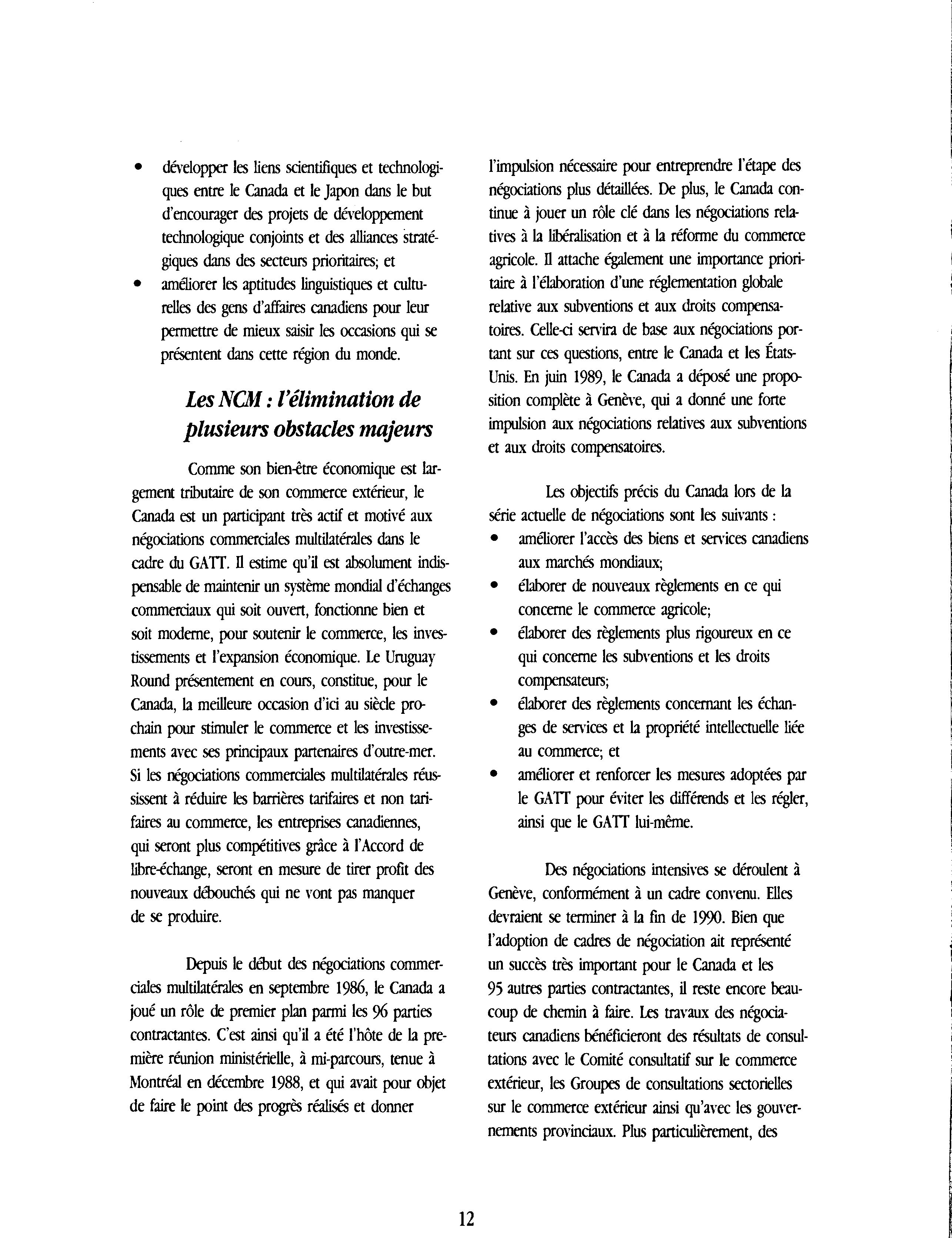 • développer les liens scientifiques et technologiques entre le Canada et le Japon dans le but d'encourager des projets de développement technologique conjoints et des alliances stratégiques dans des secteurs prioritaires; et
• améliorer les aptitudes linguistiques et culturelles des gens d'affaires canadiens pour leur permettre de mieux saisir les occasions qui se présentent dans cette région du monde.

Les NCM : l'élimination de plusieurs obstacles majeurs

Comme son bien-être économique est largement tributaire de son commerce extérieur, le Canada est un participant très actif et motivé aux négociations commerciales multilatérales dans le cadre du GATT. Il estime qu'il est absolument indispensable de maintenir un système mondial d'échanges commerciaux qui soit ouvert, fonctionne bien et soit moderne, pour soutenir le commerce, les investissements et l'expansion économique. Le Uruguay Round présentement en cours, constitue, pour le Canada, la meilleure occasion d'ici au siècle prochain pour stimuler le commerce et les investissements avec ses principaux partenaires d'outre-mer. Si les négociations commerciales multilatérales réussissent à réduire les barrières tarifaires et non tarifaires au commerce, les entreprises canadiennes, qui seront plus compétitives grâce à l'Accord de libre-échange, seront en mesure de tirer profit des nouveaux débouchés qui ne vont pas manquer de se produire.

Depuis le début des négociations commerciales multilatérales en septembre 1986, le Canada a joué un rôle de premier plan parmi les 96 parties contractantes. C'est ainsi qu'il a été l'hôte de la première réunion ministérielle, à mi-parcours, tenue à Montréal en décembre 1988, et qui avait pour objet de faire le point des progrès réalisés et donner l'impulsion nécessaire pour entreprendre l'étape des négociations plus détaillées. De plus, le Canada continue à jouer un rôle clé dans les négociations relatives à la libéralisation et à la réforme du commerce agricole. Il attache également une importance prioritaire à l'élaboration d'une réglementation globale relative aux subventions et aux droits compensatoires. Celle-ci servira de base aux négociations portant sur ces questions, entre le Canada et les États-Unis. En juin 1989, le Canada a déposé une proposition complète à Genève, qui a donné une forte impulsion aux négociations relatives aux subventions et aux droits compensatoires.

Les objectifs précis du Canada lors de la série actuelle de négociations sont les suivants :
• améliorer l'accès des biens et services canadiens aux marchés mondiaux;
• élaborer de nouveaux règlements en ce qui concerne le commerce agricole;
• élaborer des règlements plus rigoureux en ce qui concerne les subventions et les droits compensateurs;
• élaborer des règlements concernant les échanges de services et la propriété intellectuelle liée au commerce; et
• améliorer et renforcer les mesures adoptées par le GATT pour éviter les différends et les régler, ainsi que le GATT lui-même.

Des négociations intensives se déroulent à Genève, conformément à un cadre convenu. Elles devraient se terminer à la fin de 1990. Bien que l'adoption de cadres de négociation ait représenté un succès très important pour le Canada et les 95 autres parties contractantes, il reste encore beaucoup de chemin à faire. Les travaux des négociateurs canadiens bénéficieront des résultats de consultations avec le Comité consultatif sur le commerce extérieur, les Groupes de consultations sectorielles sur le commerce extérieur ainsi qu'avec les gouvernements provinciaux. Plus particulièrement, des

12